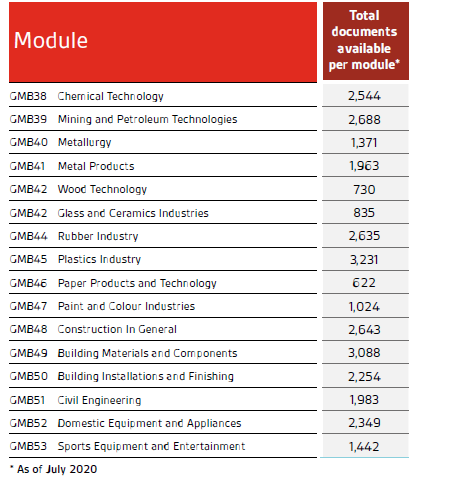 | Module | Total documents available per module* |
|---|---|
| GMB38 Chemical Technology | 2,544 |
| GMB39 Mining and Petroleum Technologies | 2,688 |
| GMB40 Metallurgy | 1,371 |
| GMB41 Metal Products | 1,963 |
| GMB42 Wood Technology | 730 |
| GMB42 Glass and Ceramics Industries | 835 |
| GMB44 Rubber Industry | 2,635 |
| GMB45 Plastics Industry | 3,231 |
| GMB46 Paper Products and Technology | 622 |
| GMB47 Paint and Colour Industries | 1,024 |
| GMB48 Construction In General | 2,643 |
| GMB49 Building Materials and Components | 3,088 |
| GMB50 Building Installations and Finishing | 2,254 |
| GMB51 Civil Engineering | 1,983 |
| GMB52 Domestic Equipment and Appliances | 2,349 |
| GMB53 Sports Equipment and Entertainment | 1,442 |

* As of July 2020